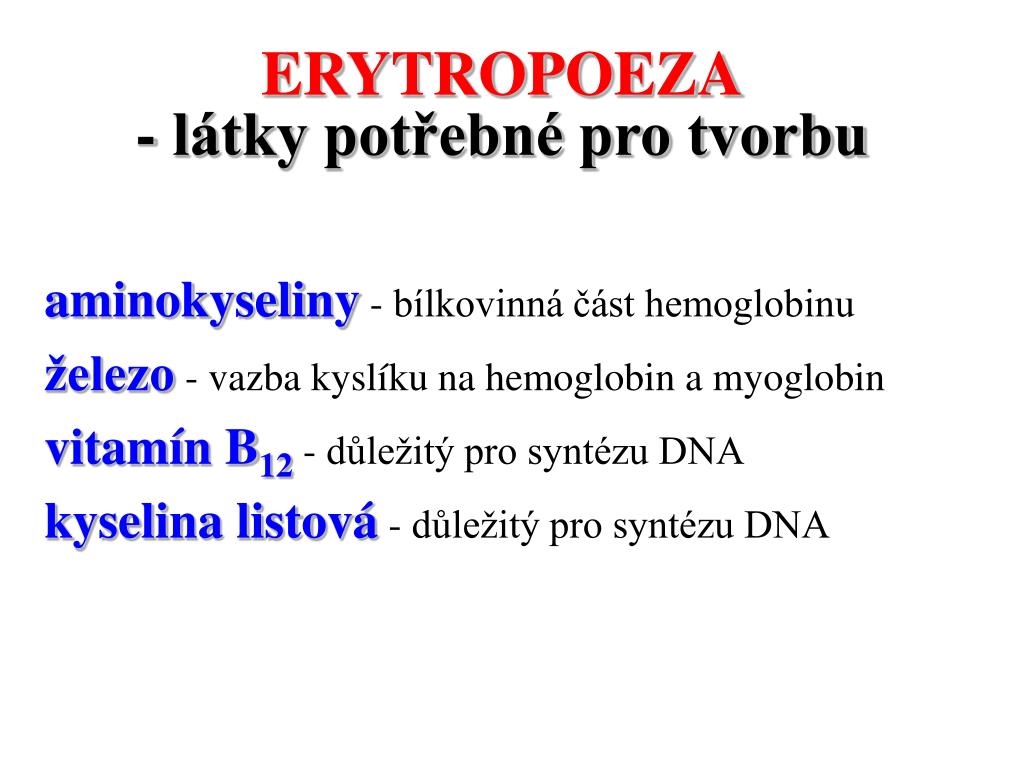 ERYTROPOEZA
- látky potřebné pro tvorbu

aminokyseliny - bílkovinná část hemoglobinu

železo - vazba kyslíku na hemoglobin a myoglobin

vitamín $B_{12}$ - důležitý pro syntézu DNA

kyselina listová - důležitý pro syntézu DNA